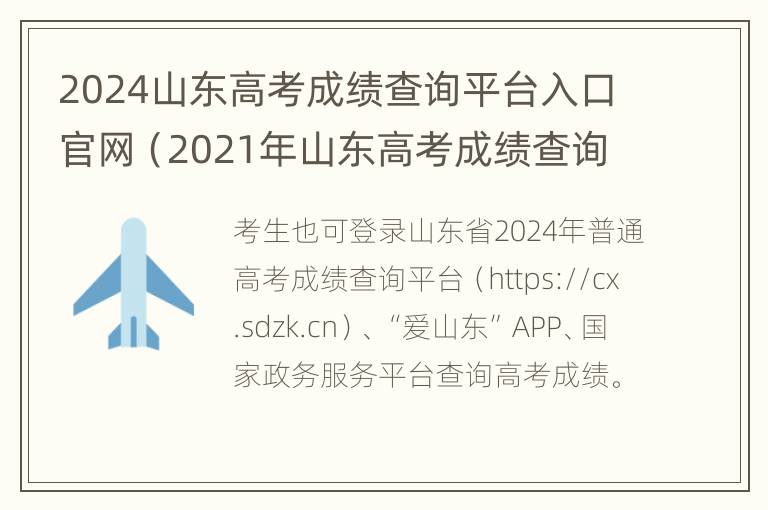 2024山东高考成绩查询平台入口官网（2021年山东高考成绩查询

考生也可登录山东省2024年普通高考成绩查询平台（https://cx.sdzk.cn）、“爱山东”APP、国家政务服务平台查询高考成绩。